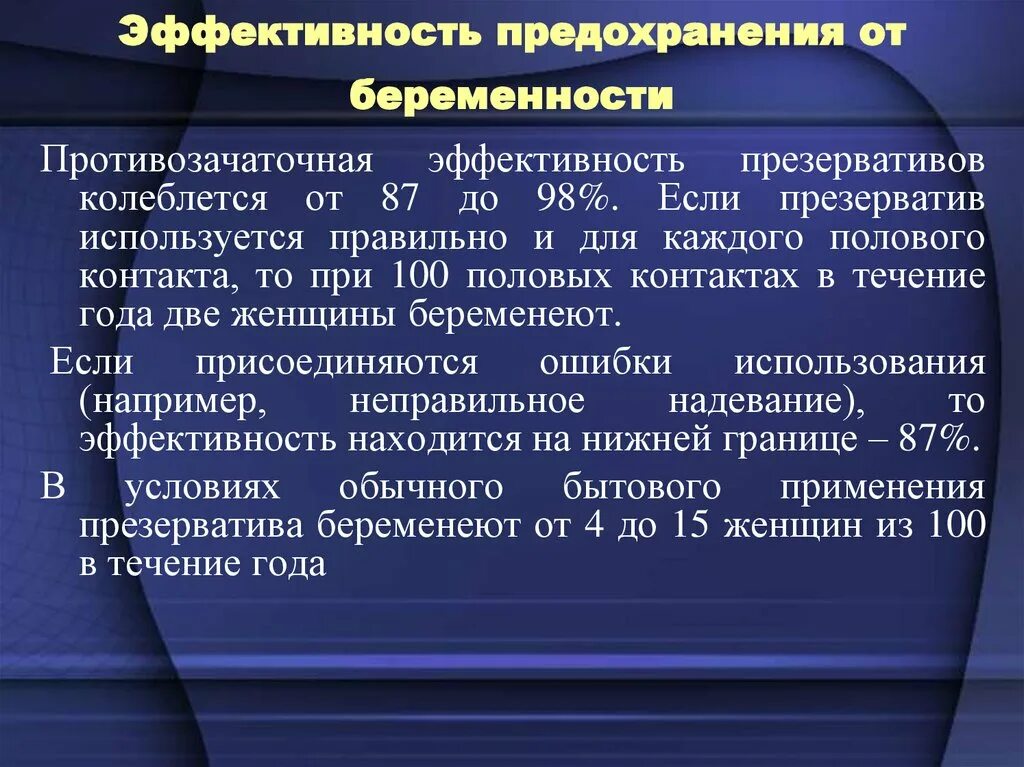 Эффективность предохранения от беременности

Противозачаточная эффективность презервативов колеблется от 87 до 98%. Если презерватив используется правильно и для каждого полового контакта, то при 100 половых контактах в течение года две женщины беременеют.

Если присоединяются ошибки использования (например, неправильное надевание), то эффективность находится на нижней границе – 87%.

В условиях обычного бытового применения презерватива беременеют от 4 до 15 женщин из 100 в течение года